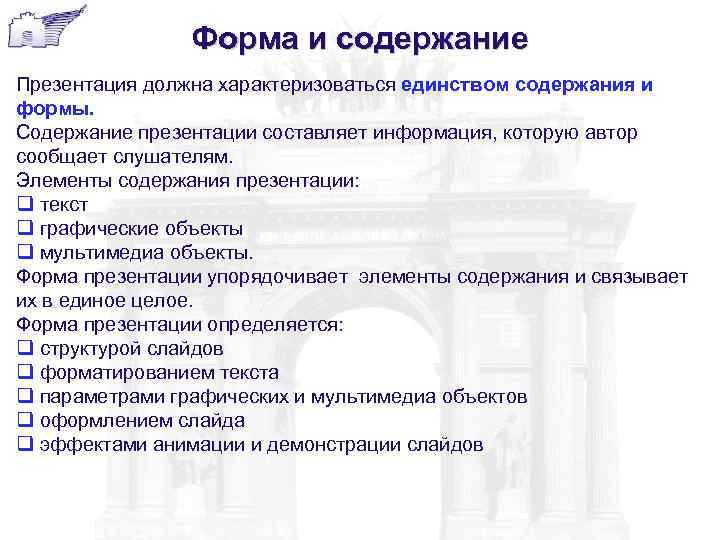 Форма и содержание

Презентация должна характеризоваться единством содержания и формы.
Содержание презентации составляет информация, которую автор сообщает слушателям.
Элементы содержания презентации:
❑ текст
❑ графические объекты
❑ мультимедиа объекты.
Форма презентации упорядочивает элементы содержания и связывает их в единое целое.
Форма презентации определяется:
❑ структурой слайдов
❑ форматированием текста
❑ параметрами графических и мультимедиа объектов
❑ оформлением слайда
❑ эффектами анимации и демонстрации слайдов